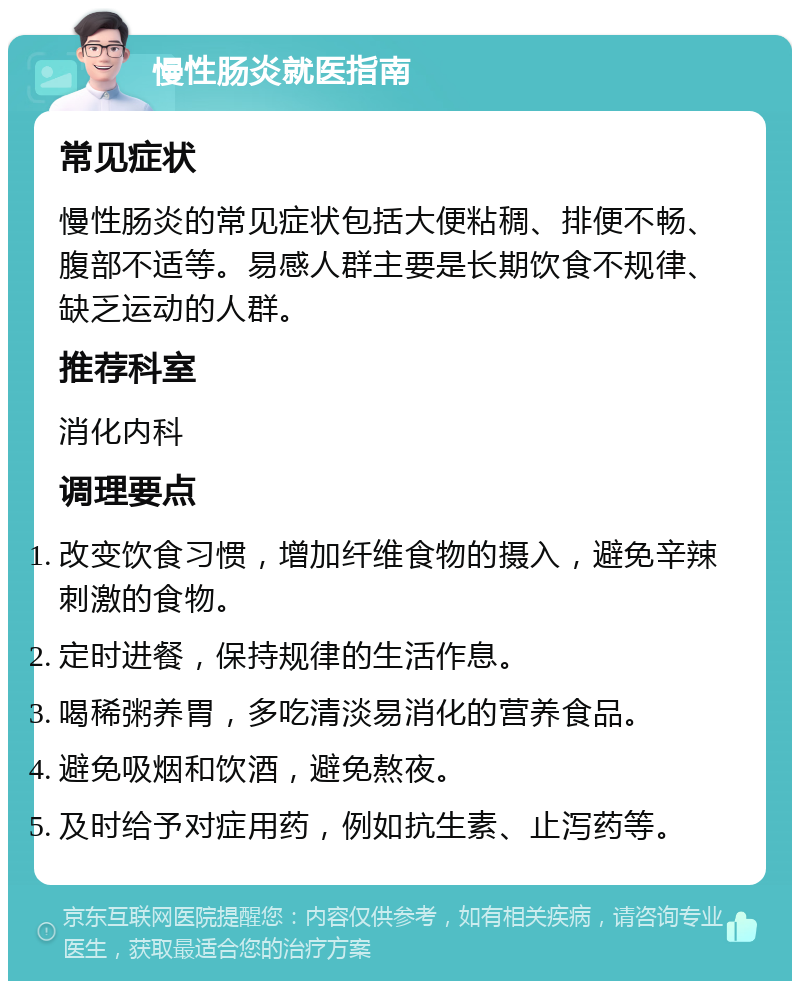 慢性肠炎就医指南

常见症状

慢性肠炎的常见症状包括大便粘稠、排便不畅、腹部不适等。易感人群主要是长期饮食不规律、缺乏运动的人群。

推荐科室

消化内科

调理要点

1. 改变饮食习惯，增加纤维食物的摄入，避免辛辣刺激的食物。
2. 定时进餐，保持规律的生活作息。
3. 喝稀粥养胃，多吃清淡易消化的营养食品。
4. 避免吸烟和饮酒，避免熬夜。
5. 及时给予对症用药，例如抗生素、止泻药等。

京东互联网医院提醒您：内容仅供参考，如有相关疾病，请咨询专业医生，获取最适合您的治疗方案